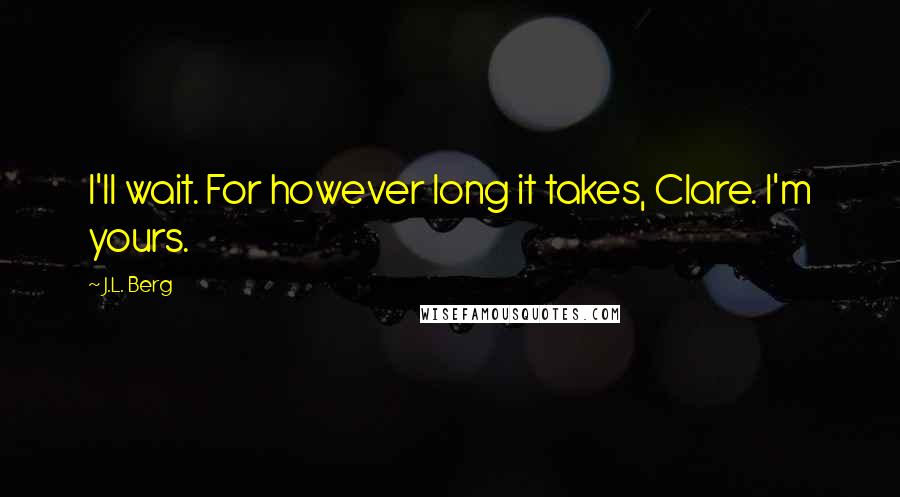 I'll wait. For however long it takes, Clare. I'm yours.

~ J.L. Berg

WISEFAMOUSQUOTES.COM